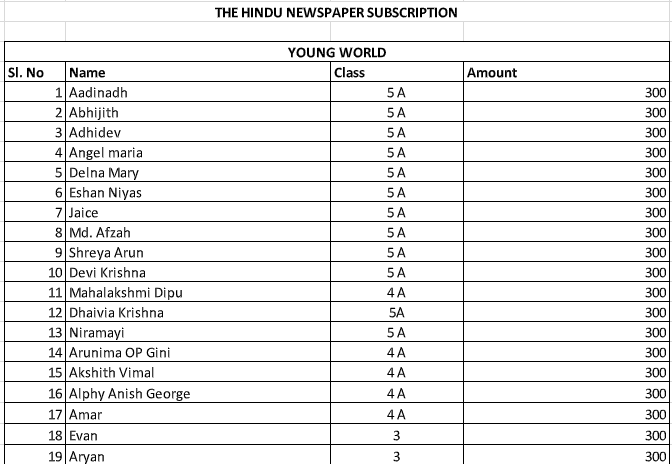 THE HINDU NEWSPAPER SUBSCRIPTION

YOUNG WORLD

| Sl. No | Name | Class | Amount |
|---|---|---|---|
| 1 | Aadinadh | 5 A | 300 |
| 2 | Abhijith | 5 A | 300 |
| 3 | Adhidev | 5 A | 300 |
| 4 | Angel maria | 5 A | 300 |
| 5 | Delna Mary | 5 A | 300 |
| 6 | Eshan Niyas | 5 A | 300 |
| 7 | Jaice | 5 A | 300 |
| 8 | Md. Afzah | 5 A | 300 |
| 9 | Shreya Arun | 5 A | 300 |
| 10 | Devi Krishna | 5 A | 300 |
| 11 | Mahalakshmi Dipu | 4 A | 300 |
| 12 | Dhaivia Krishna | 5A | 300 |
| 13 | Niramayi | 5 A | 300 |
| 14 | Arunima OP Gini | 4 A | 300 |
| 15 | Akshith Vimal | 4 A | 300 |
| 16 | Alphy Anish George | 4 A | 300 |
| 17 | Amar | 4 A | 300 |
| 18 | Evan | 3 | 300 |
| 19 | Aryan | 3 | 300 |